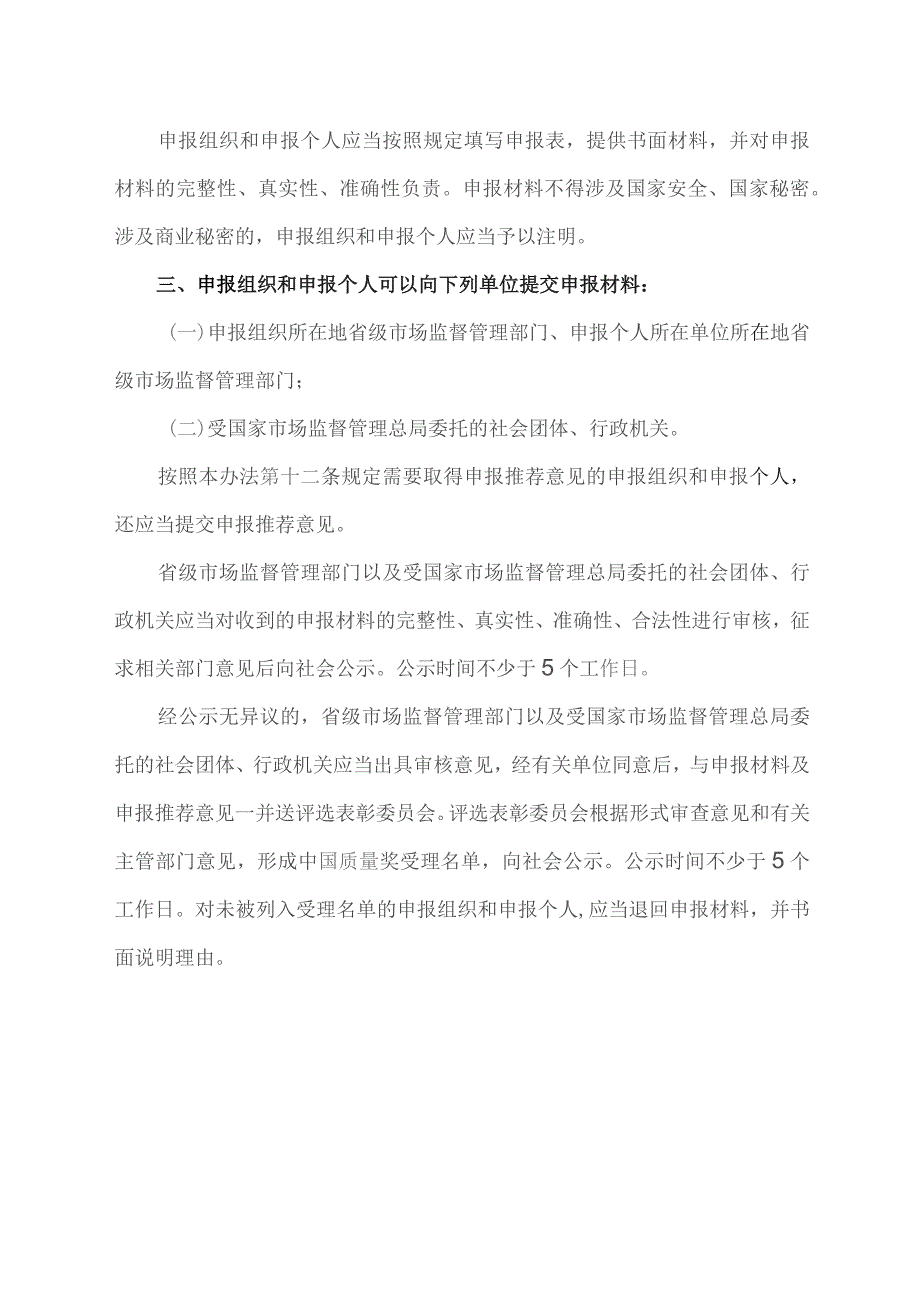 申报组织和申报个人应当按照规定填写申报表，提供书面材料，并对申报材料的完整性、真实性、准确性负责。申报材料不得涉及国家安全、国家秘密。涉及商业秘密的，申报组织和申报个人应当予以注明。

三、申报组织和申报个人可以向下列单位提交申报材料：

（一）申报组织所在地省级市场监督管理部门、申报个人所在单位所在地省级市场监督管理部门；

（二）受国家市场监督管理总局委托的社会团体、行政机关。

按照本办法第十二条规定需要取得申报推荐意见的申报组织和申报个人，还应当提交申报推荐意见。

省级市场监督管理部门以及受国家市场监督管理总局委托的社会团体、行政机关应当对收到的申报材料的完整性、真实性、准确性、合法性进行审核，征求相关部门意见后向社会公示。公示时间不少于5个工作日。

经公示无异议的，省级市场监督管理部门以及受国家市场监督管理总局委托的社会团体、行政机关应当出具审核意见，经有关单位同意后，与申报材料及申报推荐意见一并送评选表彰委员会。评选表彰委员会根据形式审查意见和有关主管部门意见，形成中国质量奖受理名单，向社会公示。公示时间不少于5个工作日。对未被列入受理名单的申报组织和申报个人，应当退回申报材料，并书面说明理由。